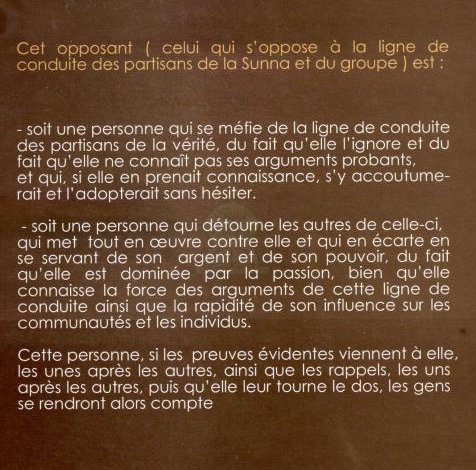 Cet opposant ( celui qui s'oppose à la ligne de conduite des partisans de la Sunna et du groupe ) est :

- soit une personne qui se méfie de la ligne de conduite des partisans de la vérité, du fait qu'elle l'ignore et du fait qu'elle ne connaît pas ses arguments probants, et qui, si elle en prenait connaissance, s'y accoutumerait et l'adopterait sans hésiter.

- soit une personne qui détourne les autres de celle-ci, qui met tout en œuvre contre elle et qui en écarte en se servant de son argent et de son pouvoir, du fait qu'elle est dominée par la passion, bien qu'elle connaisse la force des arguments de cette ligne de conduite ainsi que la rapidité de son influence sur les communautés et les individus.

Cette personne, si les preuves évidentes viennent à elle, les unes après les autres, ainsi que les rappels, les uns après les autres, puis qu'elle leur tourne le dos, les gens se rendront alors compte